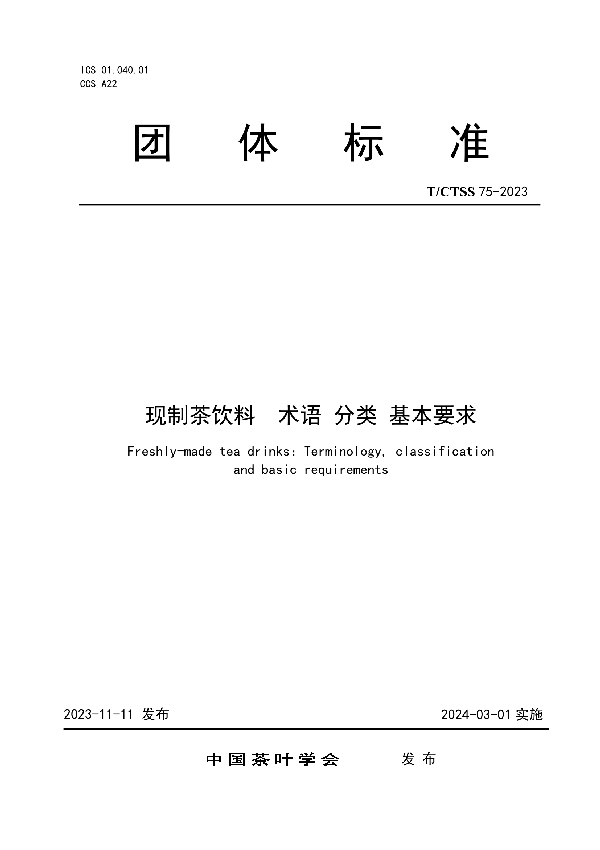 ICS 01.040.01
CCS A22

团 体 标 准

T/CTSS 75-2023

现制茶饮料 术语 分类 基本要求

Freshly-made tea drinks: Terminology, classification and basic requirements

2023-11-11 发布

2024-03-01 实施

中国茶叶学会 发布